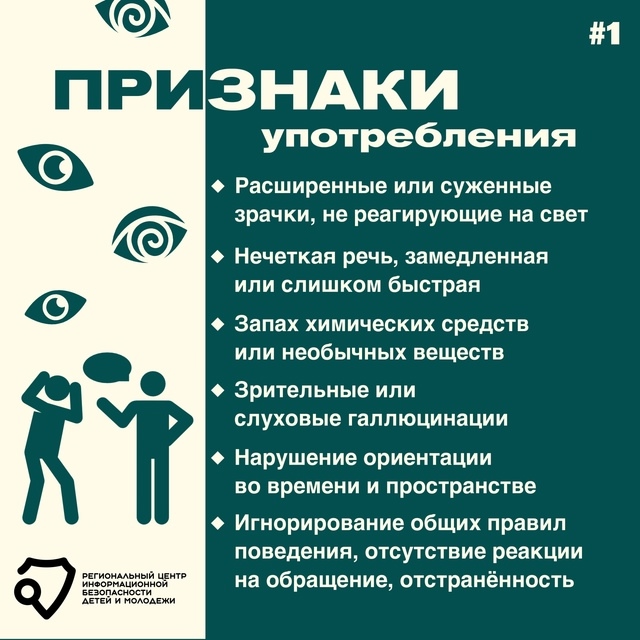 #1

ПРИЗНАКИ
употребления

◆ Расширенные или суженные зрачки, не реагирующие на свет

◆ Нечеткая речь, замедленная или слишком быстрая

◆ Запах химических средств или необычных веществ

◆ Зрительные или слуховые галлюцинации

◆ Нарушение ориентации во времени и пространстве

◆ Игнорирование общих правил поведения, отсутствие реакции на обращение, отстранённость

РЕГИОНАЛЬНЫЙ ЦЕНТР ИНФОРМАЦИОННОЙ БЕЗОПАСНОСТИ ДЕТЕЙ И МОЛОДЕЖИ